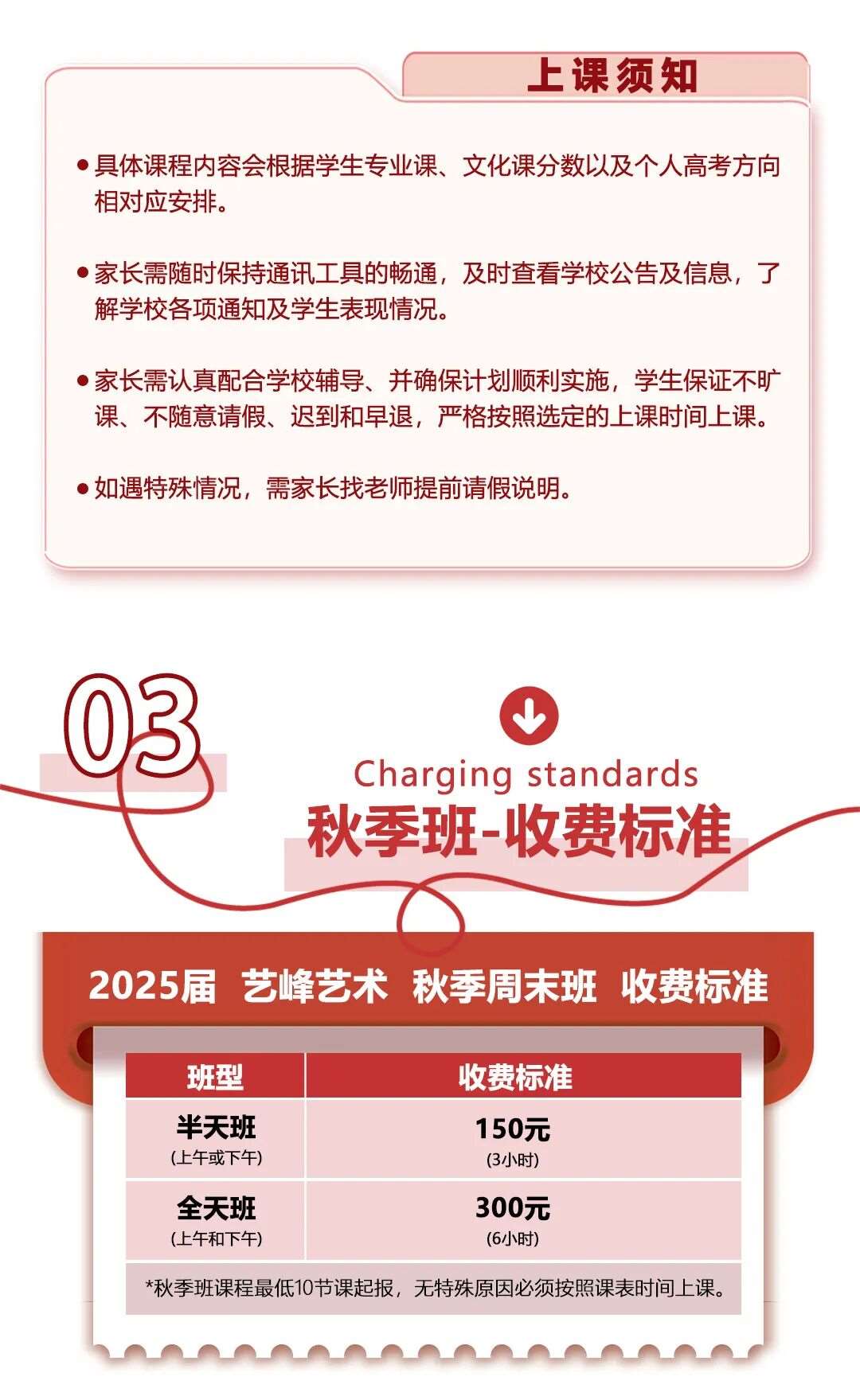 上课须知

• 具体课程内容会根据学生专业课、文化课分数以及个人高考方向相对应安排。

• 家长需随时保持通讯工具的畅通，及时查看学校公告及信息，了解学校各项通知及学生表现情况。

• 家长需认真配合学校辅导、并确保计划顺利实施，学生保证不旷课、不随意请假、迟到和早退，严格按照选定的上课时间上课。

• 如遇特殊情况，需家长找老师提前请假说明。

03

Charging standards

秋季班-收费标准

2025届 艺峰艺术 秋季周末班 收费标准

| 班型 | 收费标准 |
|---|---|
| 半天班 (上午或下午) | 150元 (3小时) |
| 全天班 (上午和下午) | 300元 (6小时) |
| *秋季班课程最低10节课起报，无特殊原因必须按照课表时间上课。 | |